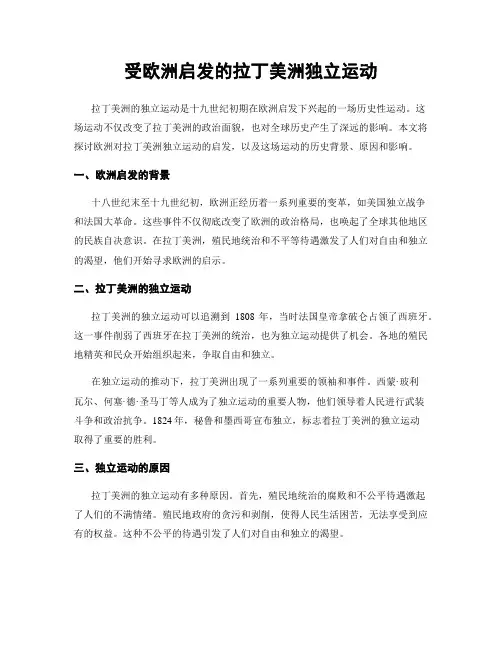 受欧洲启发的拉丁美洲独立运动

拉丁美洲的独立运动是十九世纪初期在欧洲启发下兴起的一场历史性运动。这场运动不仅改变了拉丁美洲的政治面貌，也对全球历史产生了深远的影响。本文将探讨欧洲对拉丁美洲独立运动的启发，以及这场运动的历史背景、原因和影响。

一、欧洲启发的背景

十八世纪末至十九世纪初，欧洲正经历着一系列重要的变革，如美国独立战争和法国大革命。这些事件不仅彻底改变了欧洲的政治格局，也唤起了全球其他地区的民族自决意识。在拉丁美洲，殖民地统治和不平等待遇激发了人们对自由和独立的渴望，他们开始寻求欧洲的启示。

二、拉丁美洲的独立运动

拉丁美洲的独立运动可以追溯到 1808 年，当时法国皇帝拿破仑占领了西班牙。这一事件削弱了西班牙在拉丁美洲的统治，也为独立运动提供了机会。各地的殖民地精英和民众开始组织起来，争取自由和独立。

在独立运动的推动下，拉丁美洲出现了一系列重要的领袖和事件。西蒙·玻利瓦尔、何塞·德·圣马丁等人成为了独立运动的重要人物，他们领导着人民进行武装斗争和政治抗争。1824 年，秘鲁和墨西哥宣布独立，标志着拉丁美洲的独立运动取得了重要的胜利。

三、独立运动的原因

拉丁美洲的独立运动有多种原因。首先，殖民地统治的腐败和不公平待遇激起了人们的不满情绪。殖民地政府的贪污和剥削，使得人民生活困苦，无法享受到应有的权益。这种不公平的待遇引发了人们对自由和独立的渴望。